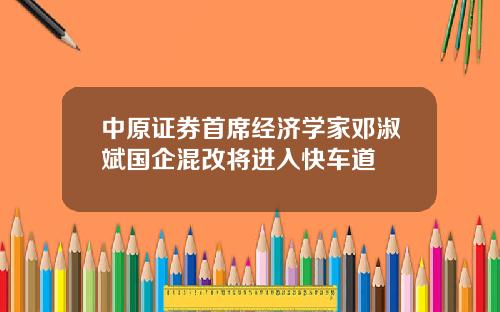 中原证券首席经济学家邓淑斌国企混改将进入快车道